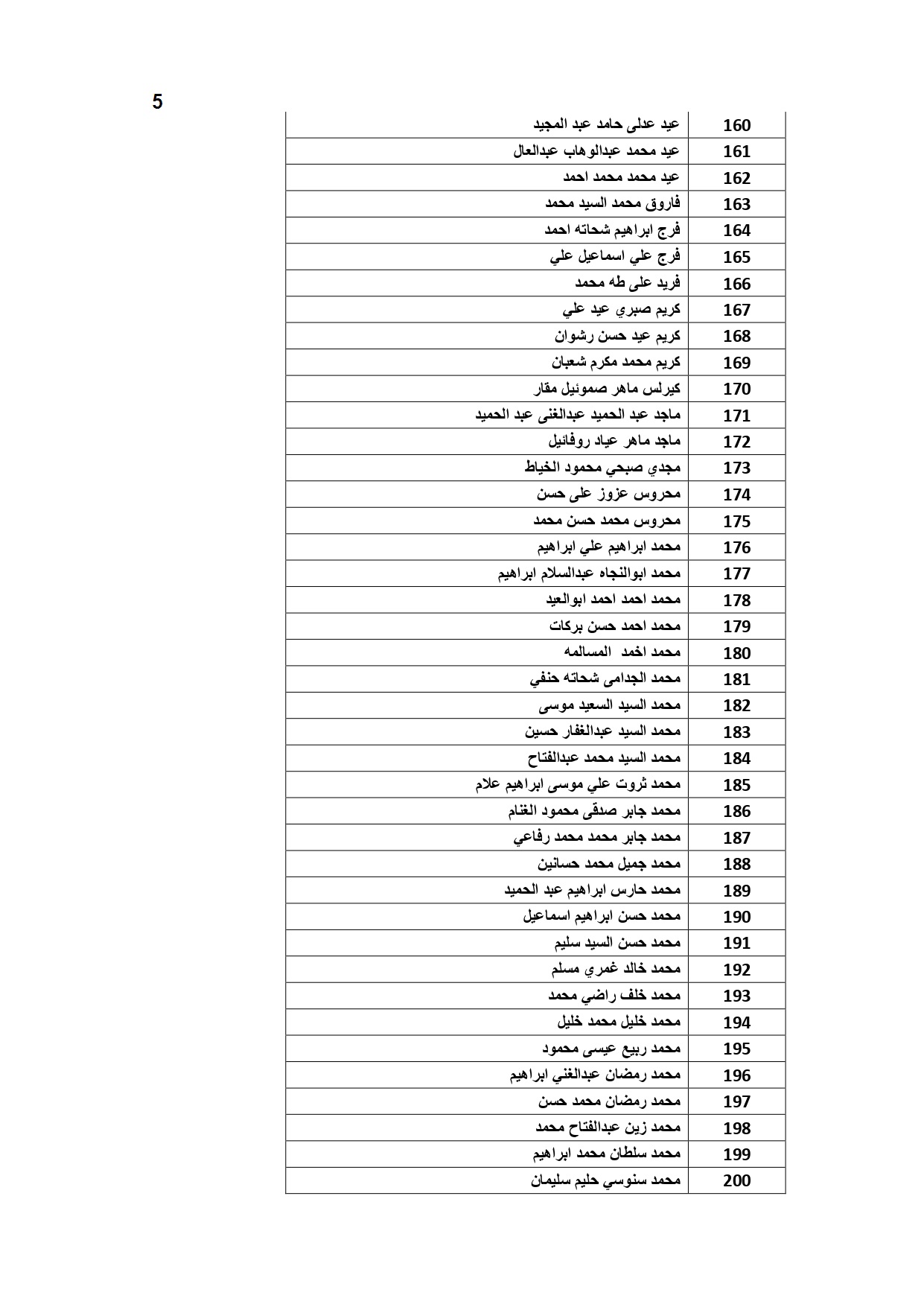 5

| 160 | عيد عدلى حامد عبد المجيد |
|---|---|
| 161 | عيد محمد عبدالوهاب عبدالعال |
| 162 | عيد محمد محمد احمد |
| 163 | فاروق محمد السيد محمد |
| 164 | فرج ابراهيم شحاته احمد |
| 165 | فرج علي اسماعيل علي |
| 166 | فريد على طه محمد |
| 167 | كريم صبري عيد علي |
| 168 | كريم عيد حسن رشوان |
| 169 | كريم محمد مكرم شعبان |
| 170 | كيرلس ماهر صموئيل مقار |
| 171 | ماجد عبد الحميد عبدالغنى عبد الحميد |
| 172 | ماجد ماهر عياد روفائيل |
| 173 | مجدي صبحي محمود الخياط |
| 174 | محروس عزوز على حسن |
| 175 | محروس محمد حسن محمد |
| 176 | محمد ابراهيم علي ابراهيم |
| 177 | محمد ابوالنجاه عبدالسلام ابراهيم |
| 178 | محمد احمد احمد ابوالعيد |
| 179 | محمد احمد حسن بركات |
| 180 | محمد اخمد المسالمه |
| 181 | محمد الجدامى شحاته حنفي |
| 182 | محمد السيد السعيد موسى |
| 183 | محمد السيد عبدالغفار حسين |
| 184 | محمد السيد محمد عبدالفتاح |
| 185 | محمد ثروت علي موسى ابراهيم علام |
| 186 | محمد جابر صدقى محمود الغنام |
| 187 | محمد جابر محمد محمد رفاعي |
| 188 | محمد جميل محمد حسانين |
| 189 | محمد حارس ابراهيم عبد الحميد |
| 190 | محمد حسن ابراهيم اسماعيل |
| 191 | محمد حسن السيد سليم |
| 192 | محمد خالد غمري مسلم |
| 193 | محمد خلف راضي محمد |
| 194 | محمد خليل محمد خليل |
| 195 | محمد ربيع عيسى محمود |
| 196 | محمد رمضان عبدالغني ابراهيم |
| 197 | محمد رمضان محمد حسن |
| 198 | محمد زين عبدالفتاح محمد |
| 199 | محمد سلطان محمد ابراهيم |
| 200 | محمد سنوسي حليم سليمان |